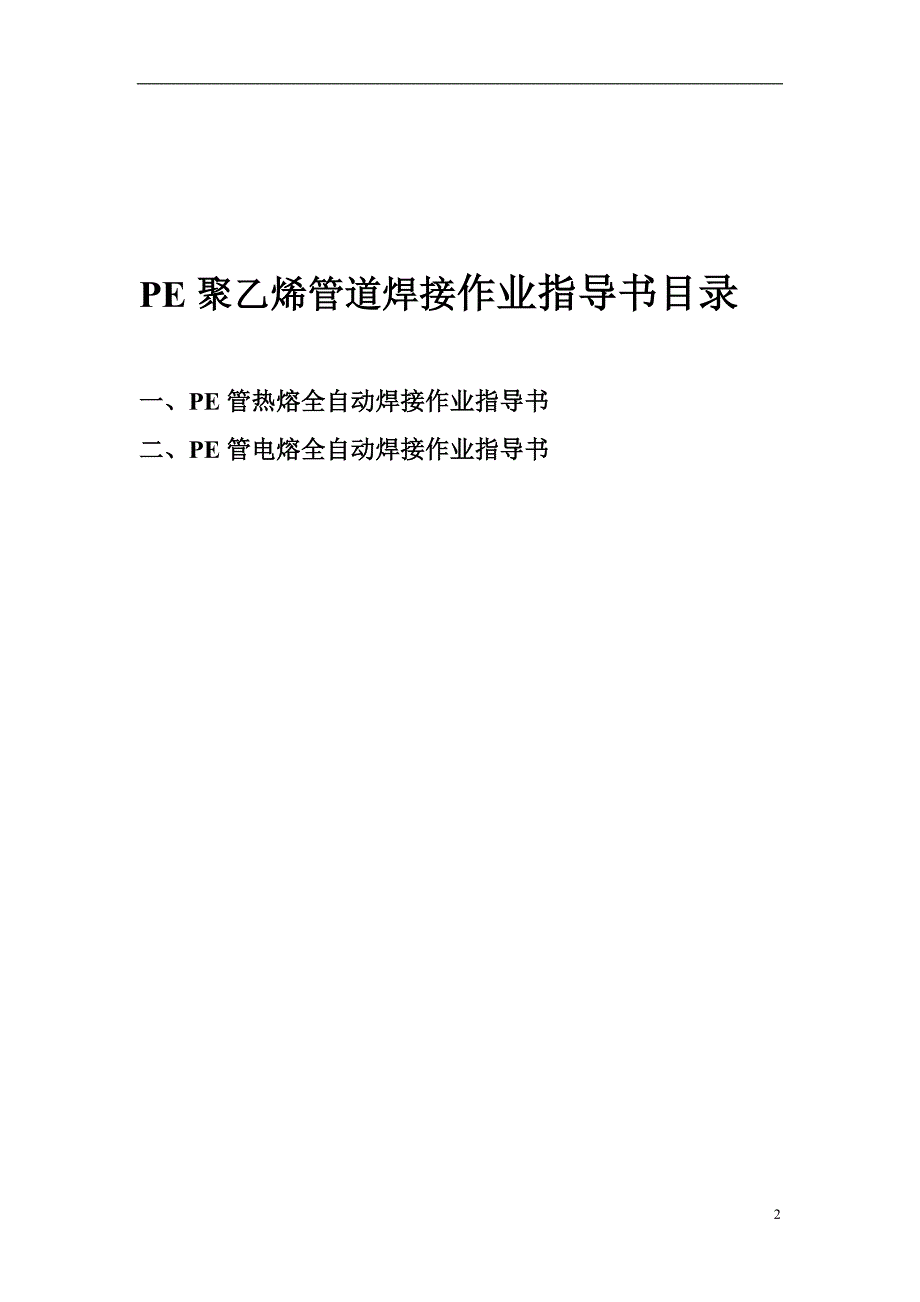 PE 聚乙烯管道焊接作业指导书目录

一、PE 管热熔全自动焊接作业指导书

二、PE 管电熔全自动焊接作业指导书

2